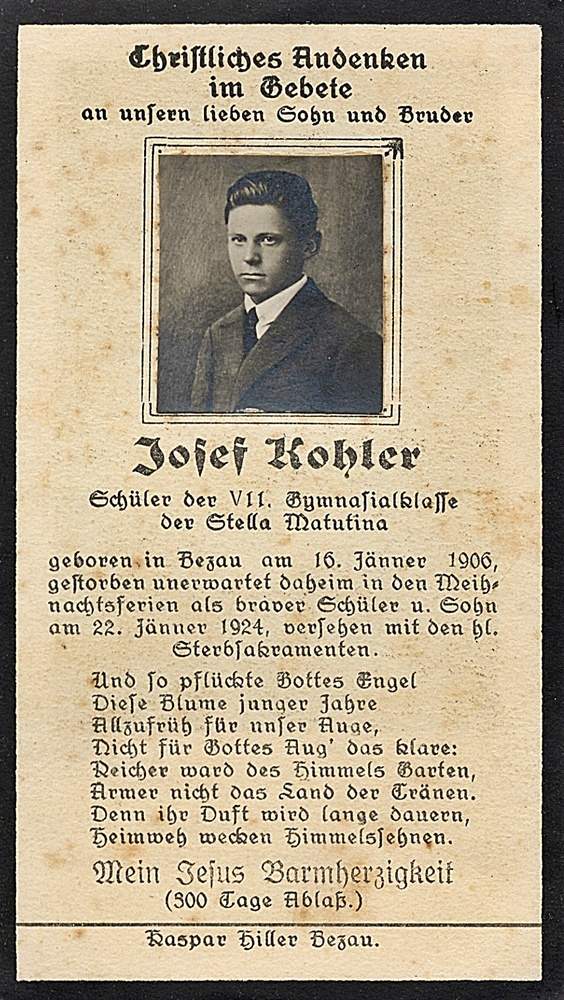 Christliches Andenken
im Gebete
an unsern lieben Sohn und Bruder

Josef Kohler

Schüler der VII. Gymnasialklasse
der Stella Matutina

geboren in Bezau am 16. Jänner 1906, gestorben unerwartet daheim in den Weihnachtsferien als braver Schüler u. Sohn am 22. Jänner 1924, versehen mit den hl. Sterbsakramenten.

Und so pflückte Gottes Engel
Diese Blume junger Jahre
Allzufrüh für unser Auge,
Nicht für Gottes Aug' das klare:
Reicher ward des Himmels Garten,
Ärmer nicht das Land der Tränen.
Denn ihr Duft wird lange dauern,
Heimweh wecken Himmelssehnen.

Mein Jesus Barmherzigkeit
(300 Tage Ablaß.)

Kaspar Hiller Bezau.